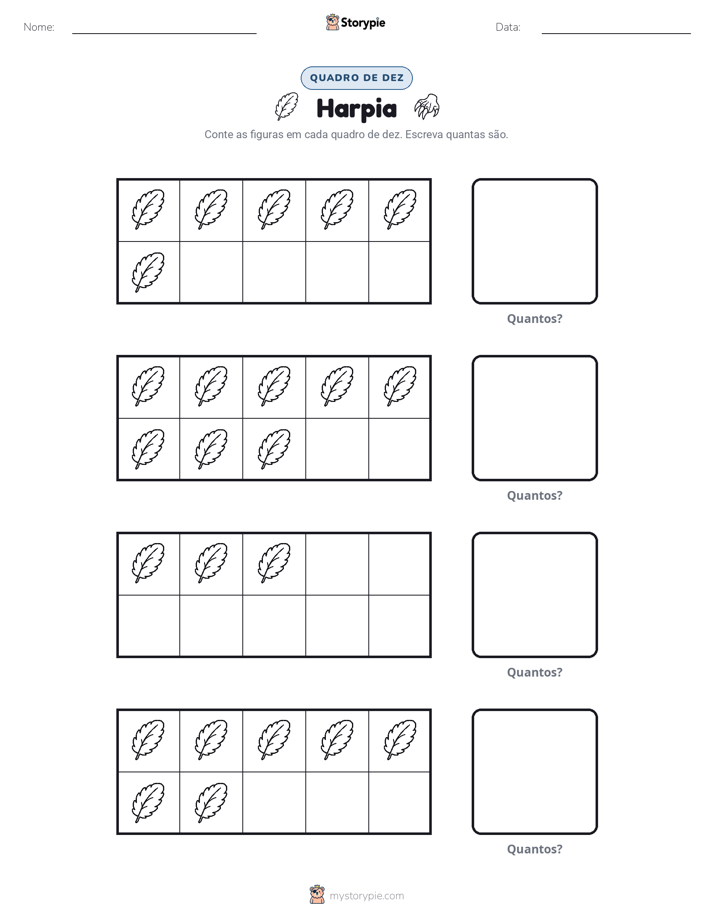 Nome: ____ Storypie Data: ____

QUADRO DE DEZ

Harpia

Conte as figuras em cada quadro de dez. Escreva quantas são.

Quantos?

Quantos?

Quantos?

Quantos?

mystorypie.com